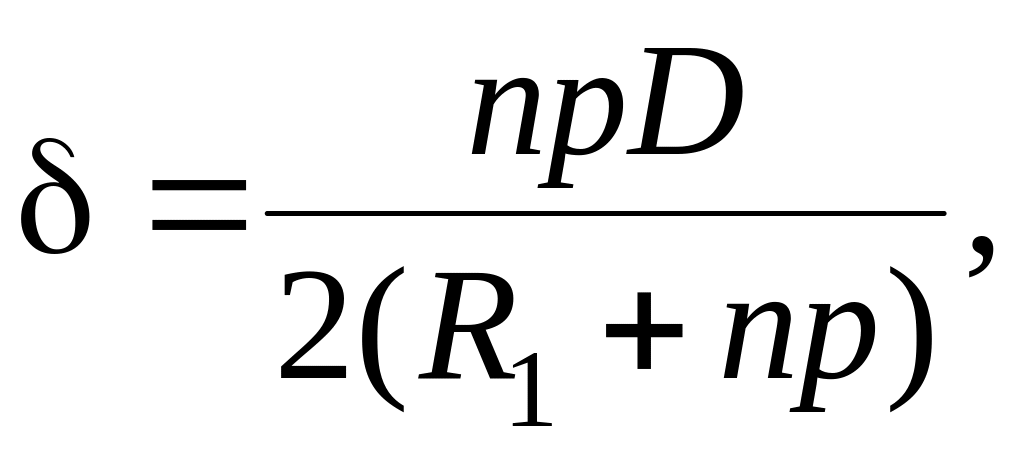 $\delta = \frac{npD}{2(R_1 + np)},$